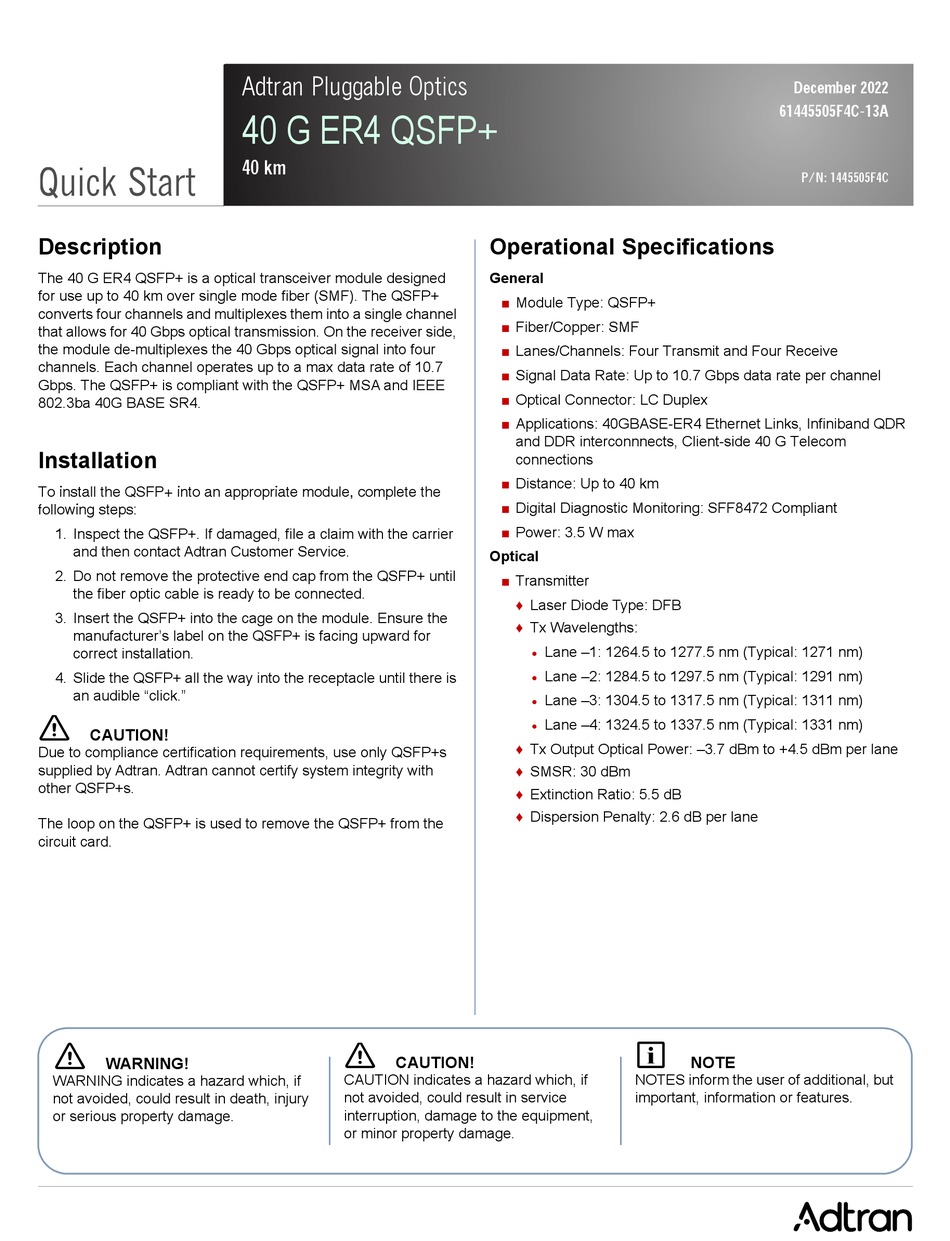 Quick Start

Adtran Pluggable Optics
40 G ER4 QSFP+
40 km

December 2022
61445505F4C-13A

P/N: 1445505F4C

Description

The 40 G ER4 QSFP+ is a optical transceiver module designed for use up to 40 km over single mode fiber (SMF). The QSFP+ converts four channels and multiplexes them into a single channel that allows for 40 Gbps optical transmission. On the receiver side, the module de-multiplexes the 40 Gbps optical signal into four channels. Each channel operates up to a max data rate of 10.7 Gbps. The QSFP+ is compliant with the QSFP+ MSA and IEEE 802.3ba 40G BASE SR4.

Installation

To install the QSFP+ into an appropriate module, complete the following steps:

1. Inspect the QSFP+. If damaged, file a claim with the carrier and then contact Adtran Customer Service.
2. Do not remove the protective end cap from the QSFP+ until the fiber optic cable is ready to be connected.
3. Insert the QSFP+ into the cage on the module. Ensure the manufacturer's label on the QSFP+ is facing upward for correct installation.
4. Slide the QSFP+ all the way into the receptacle until there is an audible "click."

CAUTION!
Due to compliance certification requirements, use only QSFP+s supplied by Adtran. Adtran cannot certify system integrity with other QSFP+s.

The loop on the QSFP+ is used to remove the QSFP+ from the circuit card.

Operational Specifications

General
■ Module Type: QSFP+
■ Fiber/Copper: SMF
■ Lanes/Channels: Four Transmit and Four Receive
■ Signal Data Rate: Up to 10.7 Gbps data rate per channel
■ Optical Connector: LC Duplex
■ Applications: 40GBASE-ER4 Ethernet Links, Infiniband QDR and DDR interconnnects, Client-side 40 G Telecom connections
■ Distance: Up to 40 km
■ Digital Diagnostic Monitoring: SFF8472 Compliant
■ Power: 3.5 W max

Optical
■ Transmitter
♦ Laser Diode Type: DFB
♦ Tx Wavelengths:
• Lane –1: 1264.5 to 1277.5 nm (Typical: 1271 nm)
• Lane –2: 1284.5 to 1297.5 nm (Typical: 1291 nm)
• Lane –3: 1304.5 to 1317.5 nm (Typical: 1311 nm)
• Lane –4: 1324.5 to 1337.5 nm (Typical: 1331 nm)
♦ Tx Output Optical Power: –3.7 dBm to +4.5 dBm per lane
♦ SMSR: 30 dBm
♦ Extinction Ratio: 5.5 dB
♦ Dispersion Penalty: 2.6 dB per lane

WARNING!
WARNING indicates a hazard which, if not avoided, could result in death, injury or serious property damage.

CAUTION!
CAUTION indicates a hazard which, if not avoided, could result in service interruption, damage to the equipment, or minor property damage.

NOTE
NOTES inform the user of additional, but important, information or features.

Adtran